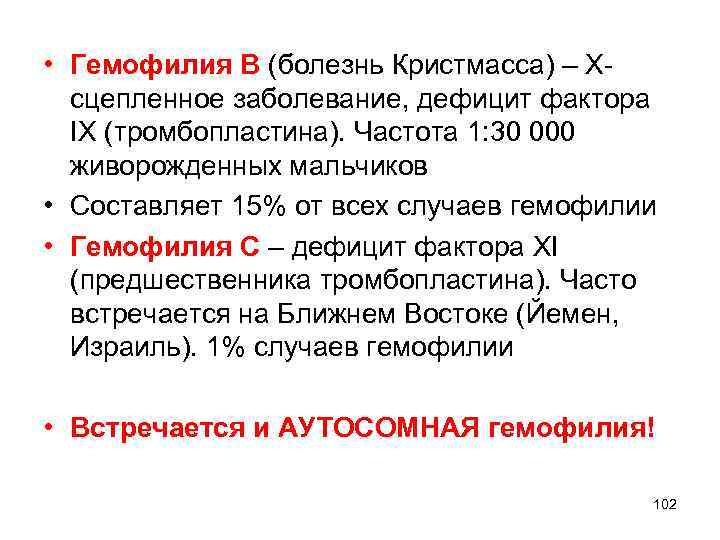 • Гемофилия В (болезнь Кристмасса) – Х-сцепленное заболевание, дефицит фактора IX (тромбопластина). Частота 1:30 000 живорожденных мальчиков
• Составляет 15% от всех случаев гемофилии
• Гемофилия С – дефицит фактора XI (предшественника тромбопластина). Часто встречается на Ближнем Востоке (Йемен, Израиль). 1% случаев гемофилии

• Встречается и АУТОСОМНАЯ гемофилия!

102